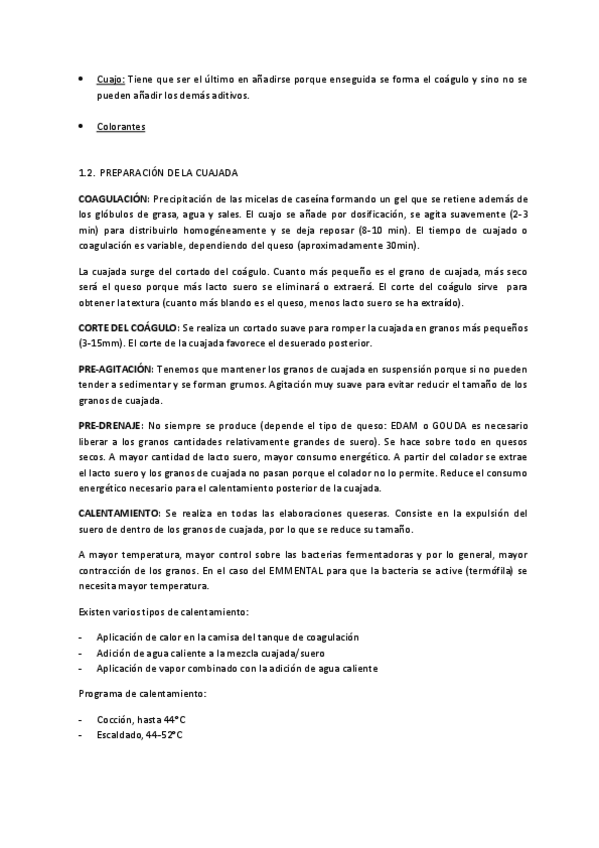 • Cuajo: Tiene que ser el último en añadirse porque enseguida se forma el coágulo y sino no se pueden añadir los demás aditivos.

• Colorantes

1.2. PREPARACIÓN DE LA CUAJADA

COAGULACIÓN: Precipitación de las micelas de caseína formando un gel que se retiene además de los glóbulos de grasa, agua y sales. El cuajo se añade por dosificación, se agita suavemente (2-3 min) para distribuirlo homogéneamente y se deja reposar (8-10 min). El tiempo de cuajado o coagulación es variable, dependiendo del queso (aproximadamente 30min).

La cuajada surge del cortado del coágulo. Cuanto más pequeño es el grano de cuajada, más seco será el queso porque más lacto suero se eliminará o extraerá. El corte del coágulo sirve para obtener la textura (cuanto más blando es el queso, menos lacto suero se ha extraído).

CORTE DEL COÁGULO: Se realiza un cortado suave para romper la cuajada en granos más pequeños (3-15mm). El corte de la cuajada favorece el desuerado posterior.

PRE-AGITACIÓN: Tenemos que mantener los granos de cuajada en suspensión porque si no pueden tender a sedimentar y se forman grumos. Agitación muy suave para evitar reducir el tamaño de los granos de cuajada.

PRE-DRENAJE: No siempre se produce (depende el tipo de queso: EDAM o GOUDA es necesario liberar a los granos cantidades relativamente grandes de suero). Se hace sobre todo en quesos secos. A mayor cantidad de lacto suero, mayor consumo energético. A partir del colador se extrae el lacto suero y los granos de cuajada no pasan porque el colador no lo permite. Reduce el consumo energético necesario para el calentamiento posterior de la cuajada.

CALENTAMIENTO: Se realiza en todas las elaboraciones queseras. Consiste en la expulsión del suero de dentro de los granos de cuajada, por lo que se reduce su tamaño.

A mayor temperatura, mayor control sobre las bacterias fermentadoras y por lo general, mayor contracción de los granos. En el caso del EMMENTAL para que la bacteria se active (termófila) se necesita mayor temperatura.

Existen varios tipos de calentamiento:

- Aplicación de calor en la camisa del tanque de coagulación
- Adición de agua caliente a la mezcla cuajada/suero
- Aplicación de vapor combinado con la adición de agua caliente

Programa de calentamiento:

- Cocción, hasta 44°C
- Escaldado, 44-52°C